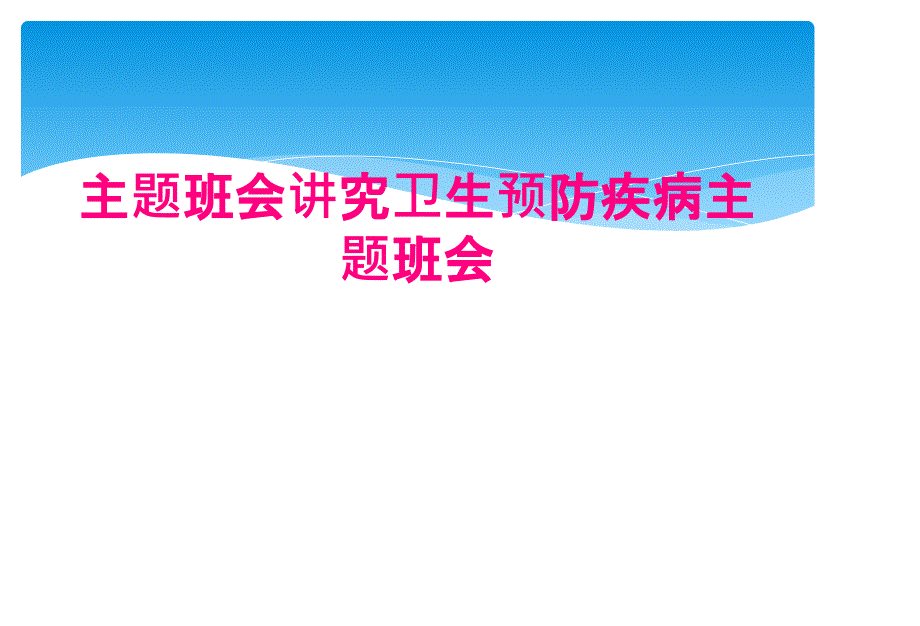 主题班会讲究卫生预防疾病主题班会